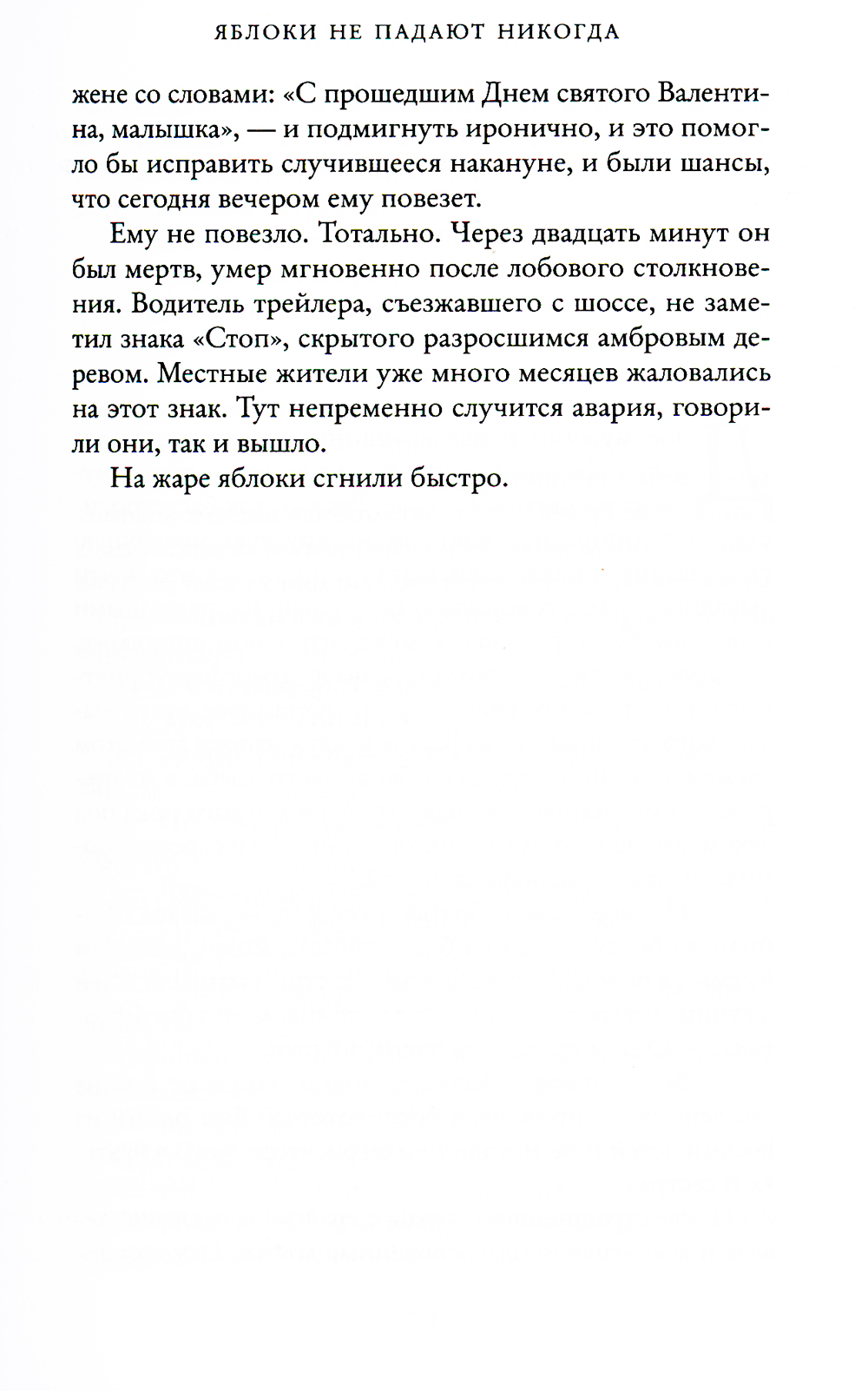 ЯБЛОКИ НЕ ПАДАЮТ НИКОГДА

жене со словами: «С прошедшим Днем святого Валентина, малышка», — и подмигнуть иронично, и это помогло бы исправить случившееся накануне, и были шансы, что сегодня вечером ему повезет.

Ему не повезло. Тотально. Через двадцать минут он был мертв, умер мгновенно после лобового столкновения. Водитель трейлера, съезжавшего с шоссе, не заметил знака «Стоп», скрытого разросшимся амбровым деревом. Местные жители уже много месяцев жаловались на этот знак. Тут непременно случится авария, говорили они, так и вышло.

На жаре яблоки сгнили быстро.